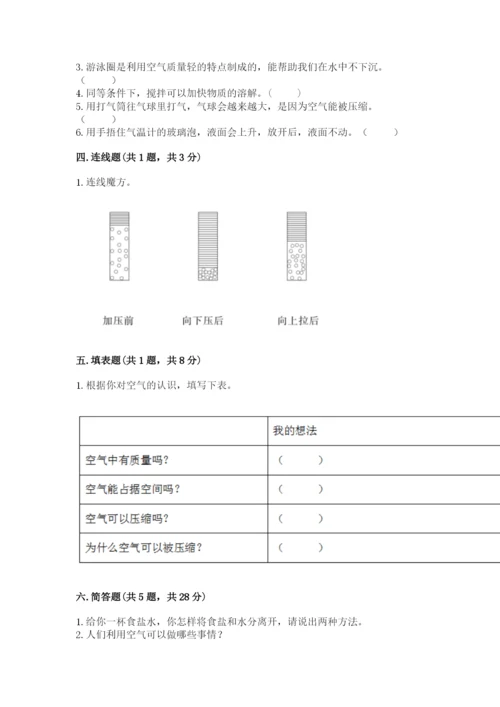 3. 游泳圈是利用空气质量轻的特点制成的，能帮助我们在水中不下沉。（　　）
4. 同等条件下，搅拌可以加快物质的溶解。（　　）
5. 用打气筒往气球里打气，气球会越来越大，是因为空气能被压缩。（　　）
6. 用手捂住气温计的玻璃泡，液面会上升，放开后，液面不动。（　　）

四. 连线题（共 1 题，共 3 分）

1. 连线魔方。

加压前　　向下压后　　向上拉后

五. 填表题（共 1 题，共 8 分）

1. 根据你对空气的认识，填写下表。

| | 我的想法 |
|---|---|
| 空气中有质量吗？ | （　　） |
| 空气能占据空间吗？ | （　　） |
| 空气可以压缩吗？ | （　　） |
| 为什么空气可以被压缩？ | （　　） |

六. 简答题（共 5 题，共 28 分）

1. 给你一杯食盐水，你怎样将食盐和水分离开，请说出两种方法。
2. 人们利用空气可以做哪些事情？